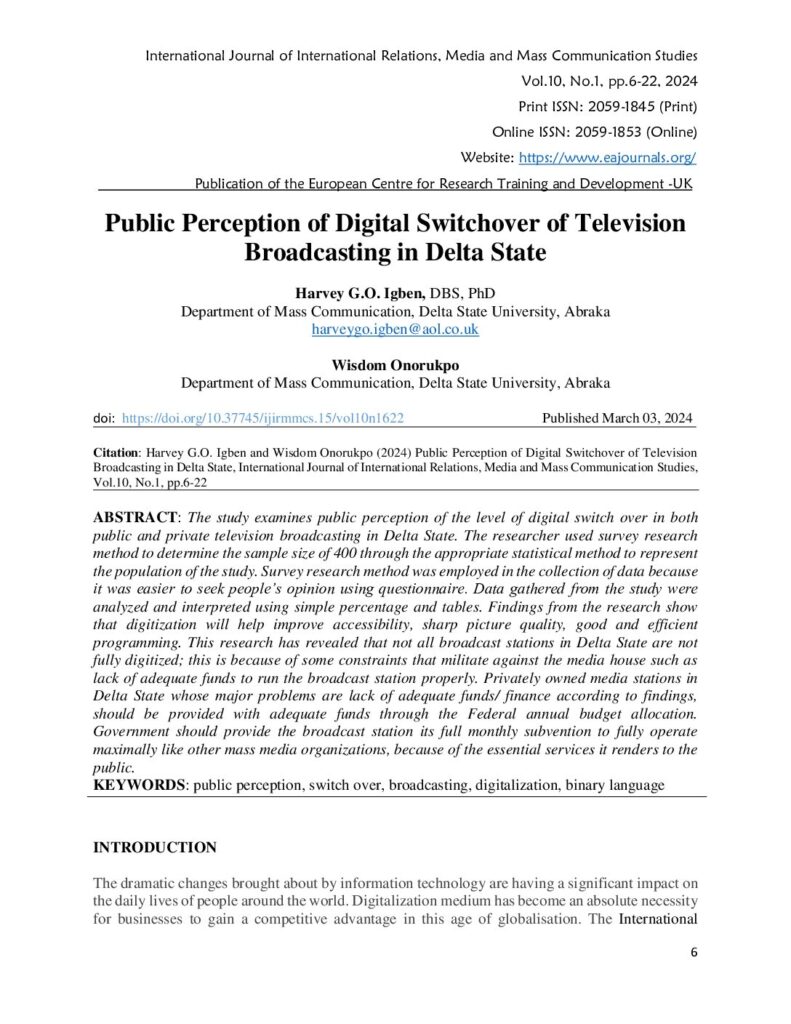 International Journal of International Relations, Media and Mass Communication Studies
Vol.10, No.1, pp.6-22, 2024
Print ISSN: 2059-1845 (Print)
Online ISSN: 2059-1853 (Online)
Website: https://www.eajournals.org/
Publication of the European Centre for Research Training and Development -UK

Public Perception of Digital Switchover of Television Broadcasting in Delta State

Harvey G.O. Igben, DBS, PhD
Department of Mass Communication, Delta State University, Abraka
harveygo.igben@aol.co.uk

Wisdom Onorukpo
Department of Mass Communication, Delta State University, Abraka

doi: https://doi.org/10.37745/ijirmmcs.15/vol10n1622 Published March 03, 2024

Citation: Harvey G.O. Igben and Wisdom Onorukpo (2024) Public Perception of Digital Switchover of Television Broadcasting in Delta State, International Journal of International Relations, Media and Mass Communication Studies, Vol.10, No.1, pp.6-22

ABSTRACT: The study examines public perception of the level of digital switch over in both public and private television broadcasting in Delta State. The researcher used survey research method to determine the sample size of 400 through the appropriate statistical method to represent the population of the study. Survey research method was employed in the collection of data because it was easier to seek people's opinion using questionnaire. Data gathered from the study were analyzed and interpreted using simple percentage and tables. Findings from the research show that digitization will help improve accessibility, sharp picture quality, good and efficient programming. This research has revealed that not all broadcast stations in Delta State are not fully digitized; this is because of some constraints that militate against the media house such as lack of adequate funds to run the broadcast station properly. Privately owned media stations in Delta State whose major problems are lack of adequate funds/ finance according to findings, should be provided with adequate funds through the Federal annual budget allocation. Government should provide the broadcast station its full monthly subvention to fully operate maximally like other mass media organizations, because of the essential services it renders to the public.
KEYWORDS: public perception, switch over, broadcasting, digitalization, binary language

INTRODUCTION

The dramatic changes brought about by information technology are having a significant impact on the daily lives of people around the world. Digitalization medium has become an absolute necessity for businesses to gain a competitive advantage in this age of globalisation. The International

6